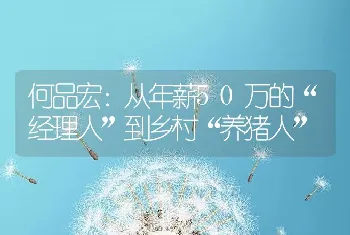 何品宏：从年薪５０万的“经理人”到乡村“养猪人”